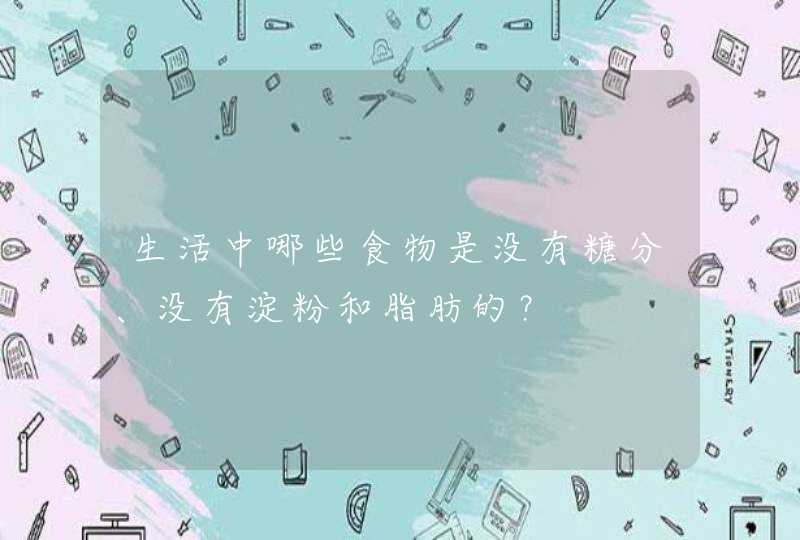 生活中哪些食物是没有糖分、没有淀粉和脂肪的？

STATIONERY